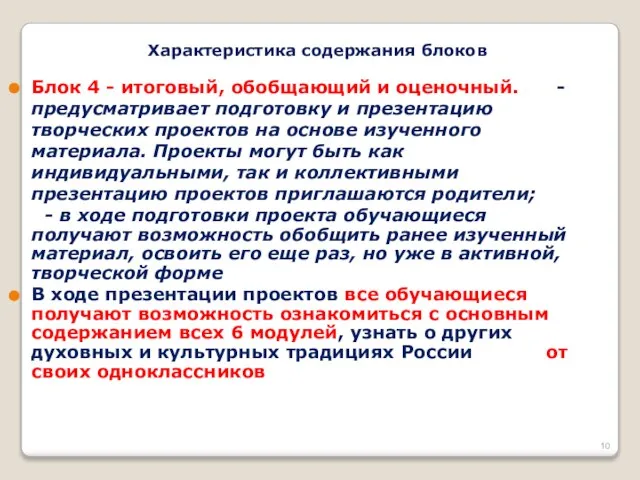 Характеристика содержания блоков

Блок 4 - итоговый, обобщающий и оценочный. - предусматривает подготовку и презентацию творческих проектов на основе изученного материала. Проекты могут быть как индивидуальными, так и коллективными презентацию проектов приглашаются родители;
- в ходе подготовки проекта обучающиеся получают возможность обобщить ранее изученный материал, освоить его еще раз, но уже в активной, творческой форме

В ходе презентации проектов все обучающиеся получают возможность ознакомиться с основным содержанием всех 6 модулей, узнать о других духовных и культурных традициях России от своих одноклассников

10